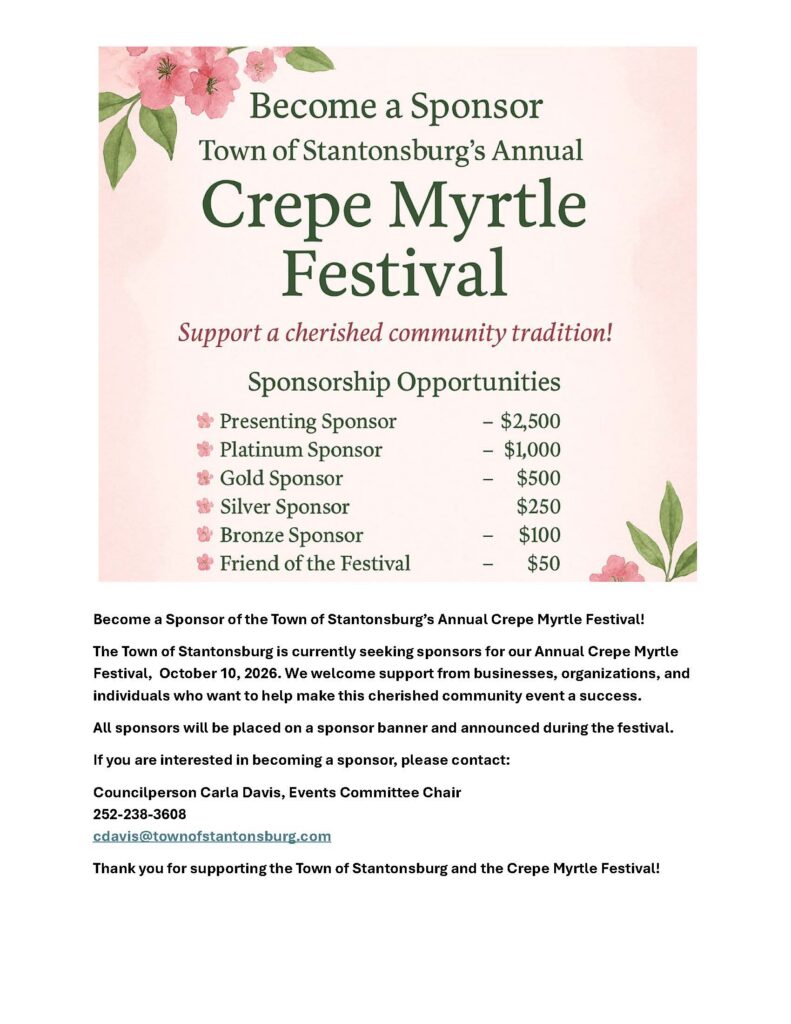 Become a Sponsor
Town of Stantonsburg's Annual
Crepe Myrtle
Festival

Support a cherished community tradition!

Sponsorship Opportunities
Presenting Sponsor – $2,500
Platinum Sponsor – $1,000
Gold Sponsor – $500
Silver Sponsor $250
Bronze Sponsor – $100
Friend of the Festival – $50

Become a Sponsor of the Town of Stantonsburg's Annual Crepe Myrtle Festival!

The Town of Stantonsburg is currently seeking sponsors for our Annual Crepe Myrtle Festival, October 10, 2026. We welcome support from businesses, organizations, and individuals who want to help make this cherished community event a success.

All sponsors will be placed on a sponsor banner and announced during the festival.

If you are interested in becoming a sponsor, please contact:

Councilperson Carla Davis, Events Committee Chair
252-238-3608
cdavis@townofstantonsburg.com

Thank you for supporting the Town of Stantonsburg and the Crepe Myrtle Festival!